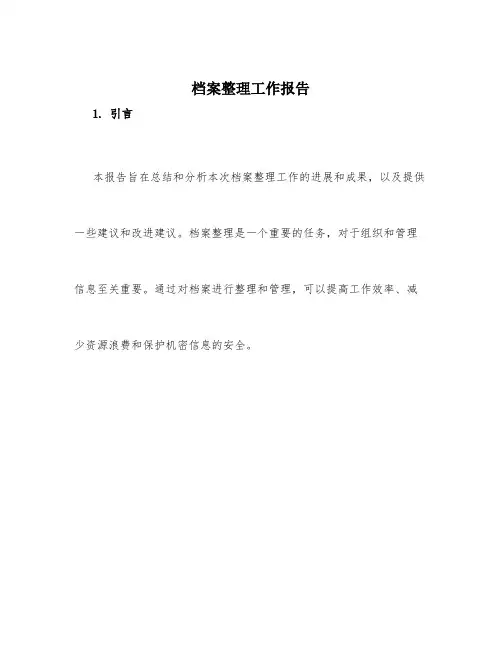 档案整理工作报告

1. 引言

本报告旨在总结和分析本次档案整理工作的进展和成果，以及提供一些建议和改进建议。档案整理是一个重要的任务，对于组织和管理信息至关重要。通过对档案进行整理和管理，可以提高工作效率、减少资源浪费和保护机密信息的安全。